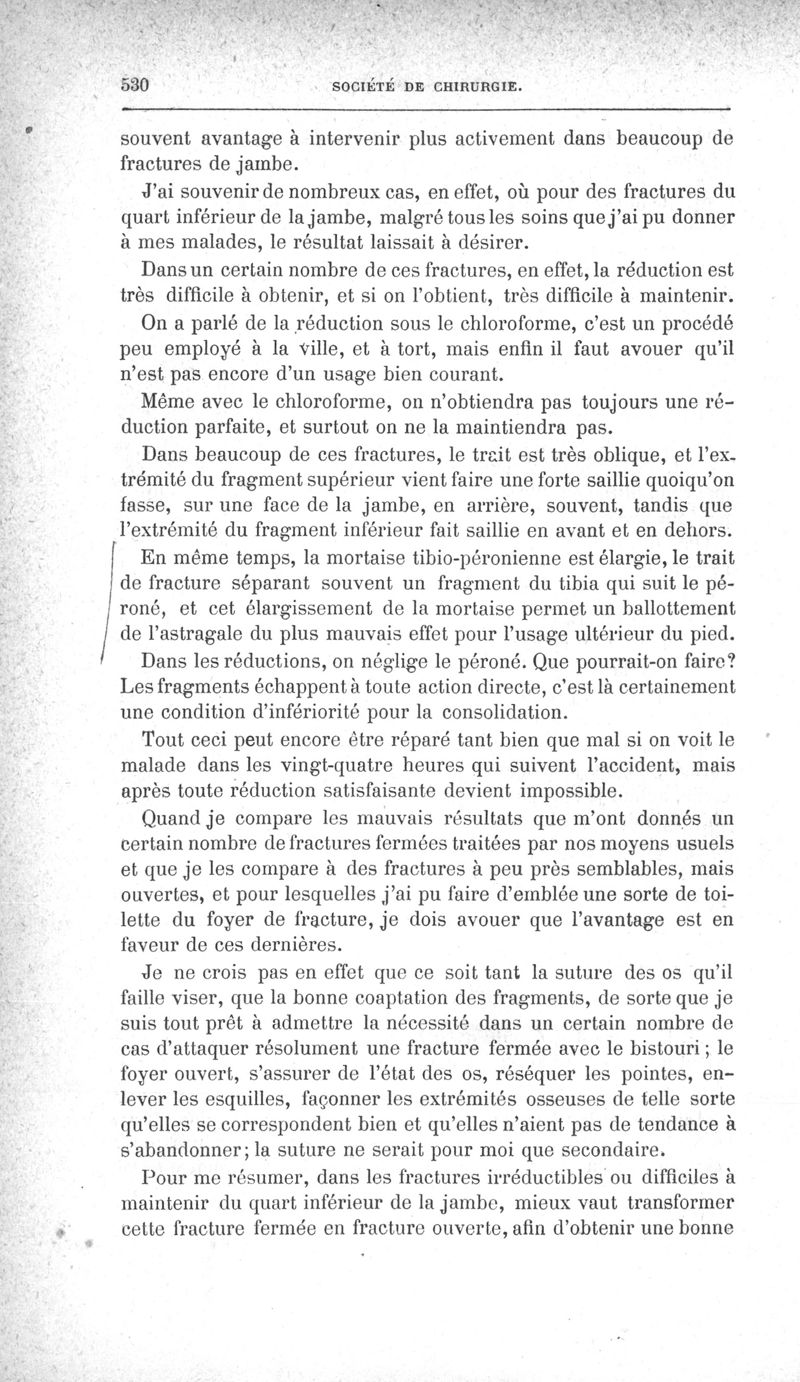 530 SOCIÉTÉ DE CHIRURGIE.

souvent avantage à intervenir plus activement dans beaucoup de fractures de jambe.

J'ai souvenir de nombreux cas, en effet, où pour des fractures du quart inférieur de la jambe, malgré tous les soins que j'ai pu donner à mes malades, le résultat laissait à désirer.

Dans un certain nombre de ces fractures, en effet, la réduction est très difficile à obtenir, et si on l'obtient, très difficile à maintenir.

On a parlé de la réduction sous le chloroforme, c'est un procédé peu employé à la ville, et à tort, mais enfin il faut avouer qu'il n'est pas encore d'un usage bien courant.

Même avec le chloroforme, on n'obtiendra pas toujours une réduction parfaite, et surtout on ne la maintiendra pas.

Dans beaucoup de ces fractures, le trait est très oblique, et l'extrémité du fragment supérieur vient faire une forte saillie quoiqu'on fasse, sur une face de la jambe, en arrière, souvent, tandis que l'extrémité du fragment inférieur fait saillie en avant et en dehors.

En même temps, la mortaise tibio-péronienne est élargie, le trait de fracture séparant souvent un fragment du tibia qui suit le péroné, et cet élargissement de la mortaise permet un ballottement de l'astragale du plus mauvais effet pour l'usage ultérieur du pied.

Dans les réductions, on néglige le péroné. Que pourrait-on faire? Les fragments échappent à toute action directe, c'est là certainement une condition d'infériorité pour la consolidation.

Tout ceci peut encore être réparé tant bien que mal si on voit le malade dans les vingt-quatre heures qui suivent l'accident, mais après toute réduction satisfaisante devient impossible.

Quand je compare les mauvais résultats que m'ont donnés un certain nombre de fractures fermées traitées par nos moyens usuels et que je les compare à des fractures à peu près semblables, mais ouvertes, et pour lesquelles j'ai pu faire d'emblée une sorte de toilette du foyer de fracture, je dois avouer que l'avantage est en faveur de ces dernières.

Je ne crois pas en effet que ce soit tant la suture des os qu'il faille viser, que la bonne coaptation des fragments, de sorte que je suis tout prêt à admettre la nécessité dans un certain nombre de cas d'attaquer résolument une fracture fermée avec le bistouri ; le foyer ouvert, s'assurer de l'état des os, réséquer les pointes, enlever les esquilles, façonner les extrémités osseuses de telle sorte qu'elles se correspondent bien et qu'elles n'aient pas de tendance à s'abandonner; la suture ne serait pour moi que secondaire.

Pour me résumer, dans les fractures irréductibles ou difficiles à maintenir du quart inférieur de la jambe, mieux vaut transformer cette fracture fermée en fracture ouverte, afin d'obtenir une bonne